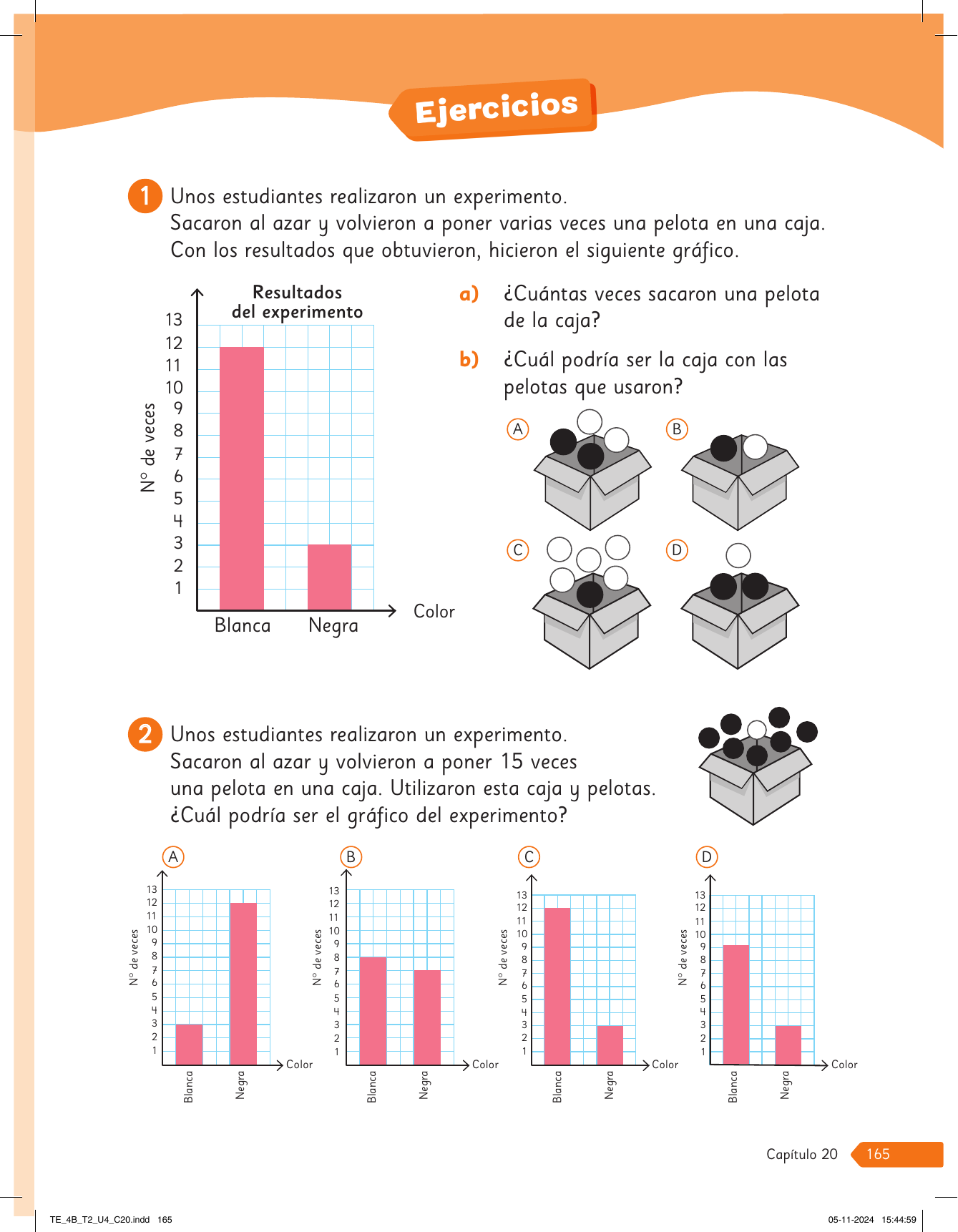 Ejercicios

1 Unos estudiantes realizaron un experimento.
Sacaron al azar y volvieron a poner varias veces una pelota en una caja.
Con los resultados que obtuvieron, hicieron el siguiente gráfico.

Resultados del experimento

N° de veces
13
12
11
10
9
8
7
6
5
4
3
2
1

Blanca Negra Color

a) ¿Cuántas veces sacaron una pelota de la caja?

b) ¿Cuál podría ser la caja con las pelotas que usaron?

A B C D

2 Unos estudiantes realizaron un experimento.
Sacaron al azar y volvieron a poner 15 veces una pelota en una caja. Utilizaron esta caja y pelotas.
¿Cuál podría ser el gráfico del experimento?

A
N° de veces
13 12 11 10 9 8 7 6 5 4 3 2 1
Blanca Negra Color

B
N° de veces
13 12 11 10 9 8 7 6 5 4 3 2 1
Blanca Negra Color

C
N° de veces
13 12 11 10 9 8 7 6 5 4 3 2 1
Blanca Negra Color

D
N° de veces
13 12 11 10 9 8 7 6 5 4 3 2 1
Blanca Negra Color

Capítulo 20 165

TE_4B_T2_U4_C20.indd 165 05-11-2024 15:44:59